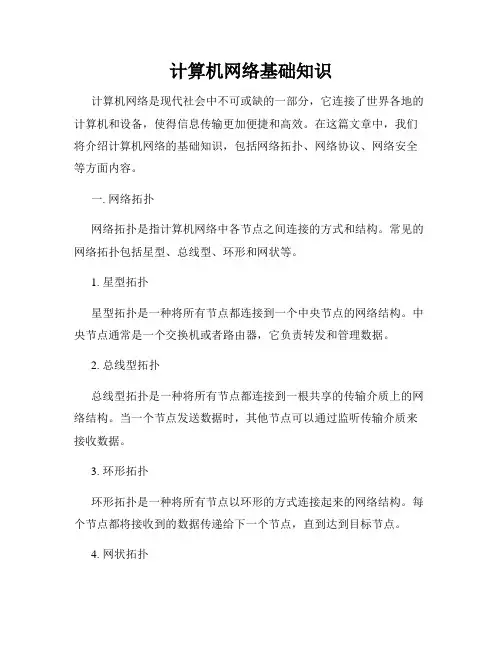 计算机网络基础知识

计算机网络是现代社会中不可或缺的一部分，它连接了世界各地的计算机和设备，使得信息传输更加便捷和高效。在这篇文章中，我们将介绍计算机网络的基础知识，包括网络拓扑、网络协议、网络安全等方面内容。

一. 网络拓扑

网络拓扑是指计算机网络中各节点之间连接的方式和结构。常见的网络拓扑包括星型、总线型、环形和网状等。

1. 星型拓扑

星型拓扑是一种将所有节点都连接到一个中央节点的网络结构。中央节点通常是一个交换机或者路由器，它负责转发和管理数据。

2. 总线型拓扑

总线型拓扑是一种将所有节点都连接到一根共享的传输介质上的网络结构。当一个节点发送数据时，其他节点可以通过监听传输介质来接收数据。

3. 环形拓扑

环形拓扑是一种将所有节点以环形的方式连接起来的网络结构。每个节点都将接收到的数据传递给下一个节点，直到达到目标节点。

4. 网状拓扑